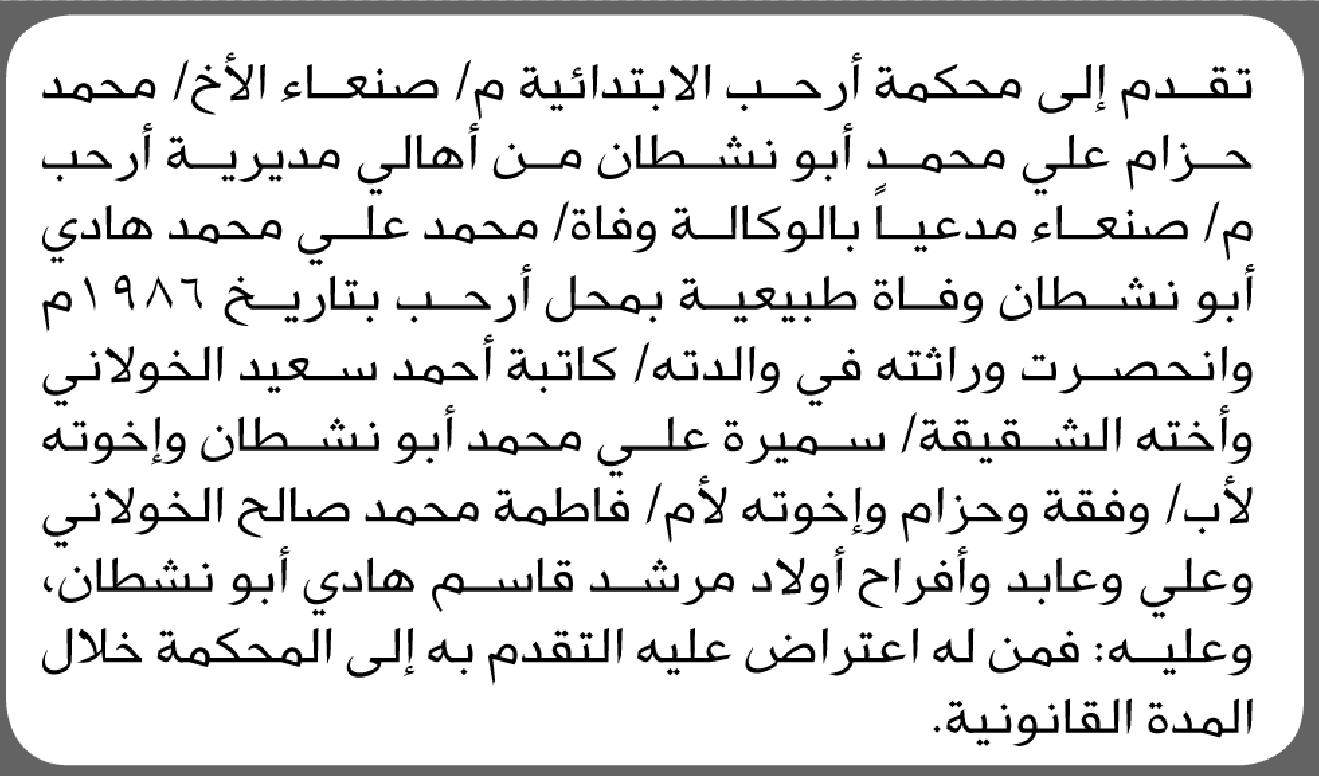 تقدم إلى محكمة أرحب الابتدائية م/ صنعاء الأخ/ محمد حزام علي محمد أبو نشطان من أهالي مديرية أرحب م/ صنعاء مدعياً بالوكالة وفاة/ محمد علي محمد هادي أبو نشطان وفاة طبيعية بمحل أرحب بتاريخ ١٩٨٦م وانحصرت وراثته في والدته/ كاتبة أحمد سعيد الخولاني وأخته الشقيقة/ سميرة علي محمد أبو نشطان وإخوته لأب/ وفقة وحزام وإخوته لأم/ فاطمة محمد صالح الخولاني وعلي وعابد وأفراح أولاد مرشد قاسم هادي أبو نشطان، وعليه: فمن له اعتراض عليه التقدم به إلى المحكمة خلال المدة القانونية.